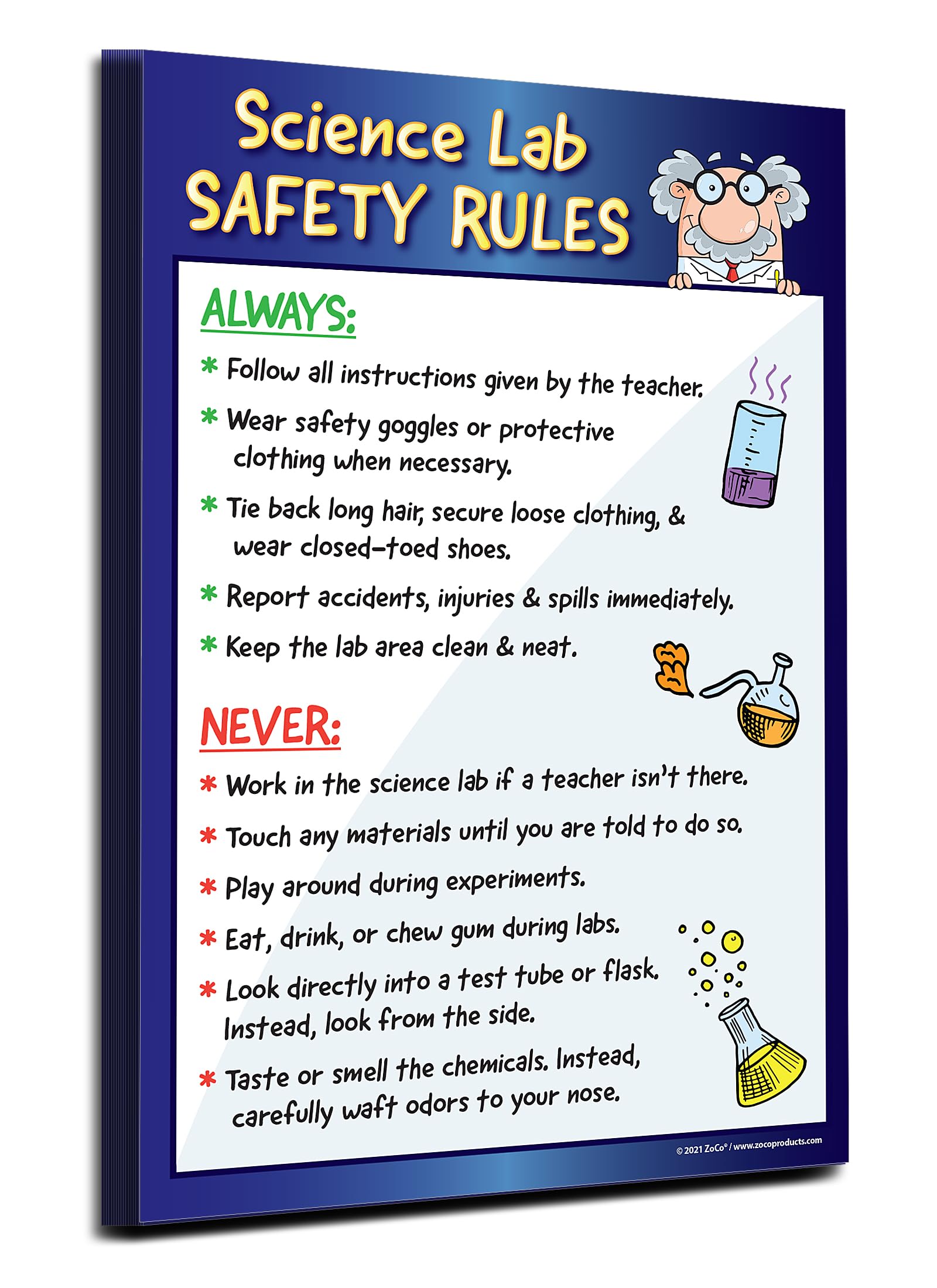 Science Lab
SAFETY RULES

ALWAYS:

* Follow all instructions given by the teacher.

* Wear safety goggles or protective clothing when necessary.

* Tie back long hair, secure loose clothing, & wear closed-toed shoes.

* Report accidents, injuries & spills immediately.

* Keep the lab area clean & neat.

NEVER:

* Work in the science lab if a teacher isn't there.

* Touch any materials until you are told to do so.

* Play around during experiments.

* Eat, drink, or chew gum during labs.

* Look directly into a test tube or flask. Instead, look from the side.

* Taste or smell the chemicals. Instead, carefully waft odors to your nose.

© 2021 ZoCo® / www.zocoproducts.com